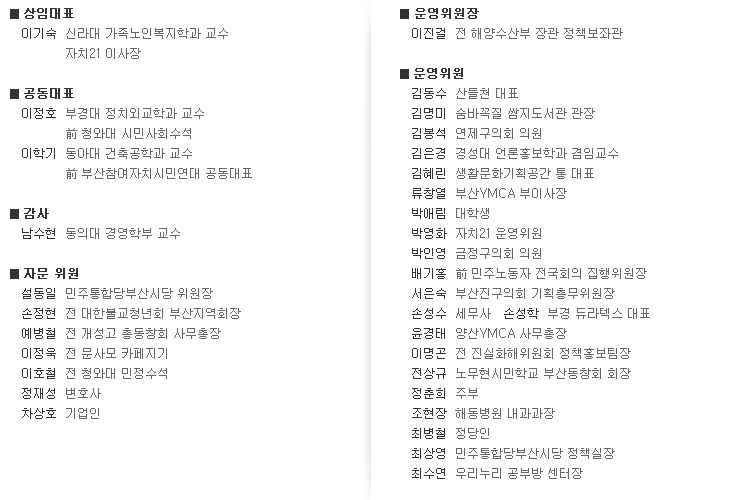 ■ 상임대표
이기숙 신라대 가족노인복지학과 교수
자치21 이사장

■ 공동대표
이정호 부경대 정치외교학과 교수
前 청와대 시민사회수석
이학기 동아대 건축공학과 교수
前 부산참여자치시민연대 공동대표

■ 감사
남수현 동의대 경영학부 교수

■ 자문 위원
설동일 민주통합당부산시당 위원장
손정현 전 대한불교청년회 부산지역회장
예병철 전 개성고 총동창회 사무총장
이정욱 전 문사모 카페지기
이호철 전 청와대 민정수석
정재성 변호사
차상호 기업인

■ 운영위원장
이진걸 전 해양수산부 장관 정책보좌관

■ 운영위원
김동수 산들천 대표
김명미 숨바꼭질 쌈지도서관 관장
김봉석 연제구의회 의원
김은경 경성대 언론홍보학과 겸임교수
김혜린 생활문화기획공간 통 대표
류창열 부산YMCA 부이사장
박애림 대학생
박영화 자치21 운영위원
박인영 금정구의회 의원
배기홍 前 민주노동자 전국회의 집행위원장
서은숙 부산진구의회 기획총무위원장
손성수 세무사 손성학 부경 듀라텍스 대표
윤경태 양산YMCA 사무총장
이명곤 전 진실화해위원회 정책홍보팀장
전상규 노무현시민학교 부산동창회 회장
정춘희 주부
조현장 해동병원 내과과장
최병철 정당인
최상영 민주통합당부산시당 정책실장
최수연 우리누리 공부방 센터장